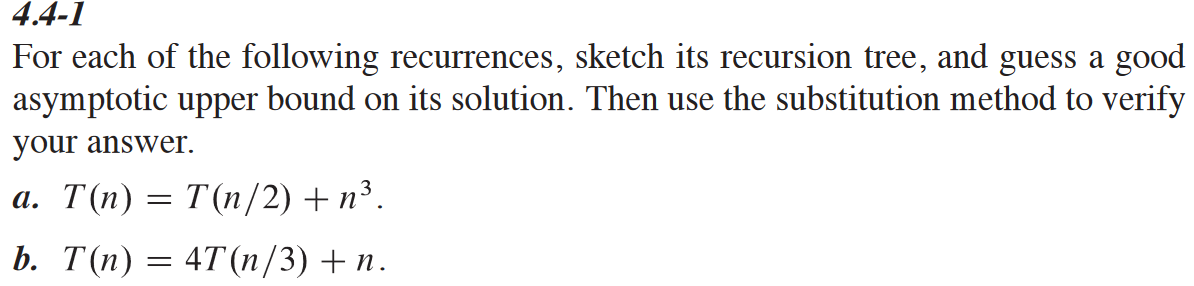 4.4-1
For each of the following recurrences, sketch its recursion tree, and guess a good asymptotic upper bound on its solution. Then use the substitution method to verify your answer.

a. $T(n) = T(n/2) + n^3$.

b. $T(n) = 4T(n/3) + n$.